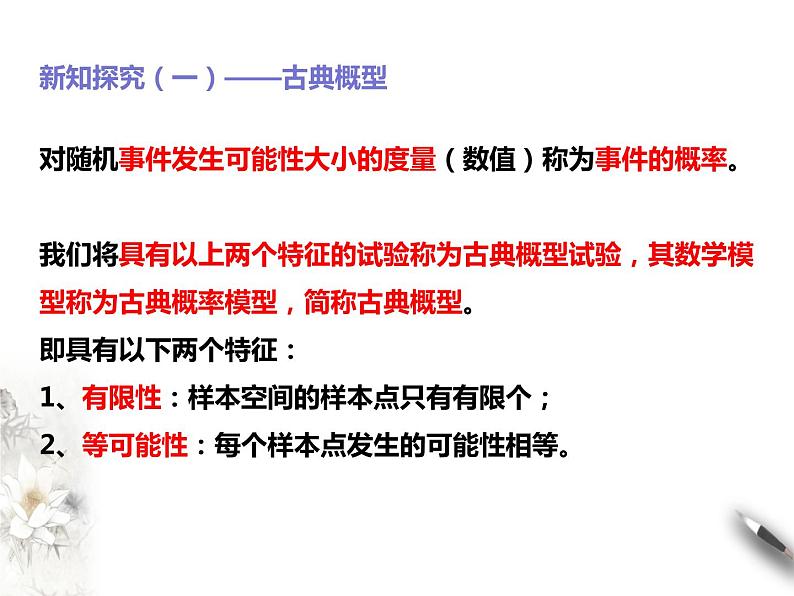 新知探究（一）——古典概型

对随机事件发生可能性大小的度量（数值）称为事件的概率。

我们将具有以上两个特征的试验称为古典概型试验，其数学模型称为古典概率模型，简称古典概型。

即具有以下两个特征：

1、有限性：样本空间的样本点只有有限个；

2、等可能性：每个样本点发生的可能性相等。